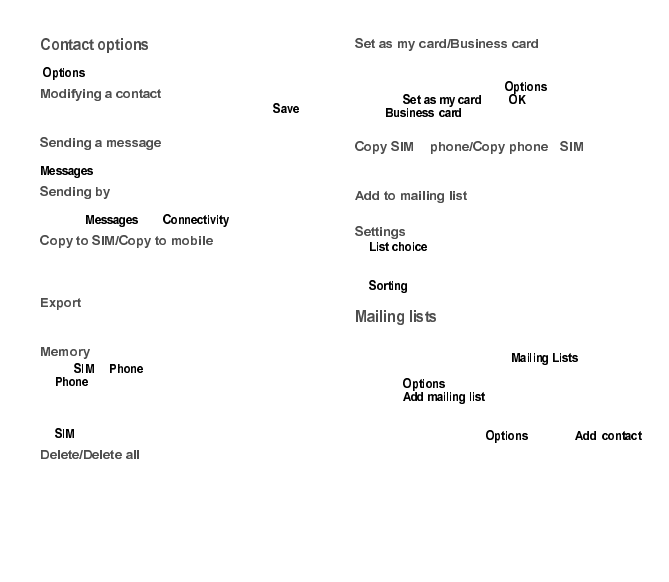 Contact options

Options

Modifying a contact

Save

Sending a message

Messages

Sending by

Messages Connectivity

Copy to SIM/Copy to mobile

Export

Memory

SIM Phone

Phone

SIM

Delete/Delete all

Set as my card/Business card

Options

Set as my card OK

Business card

Copy SIM phone/Copy phone SIM

Add to mailing list

Settings

List choice

Sorting

Mailing lists

Mailing Lists

Options

Add mailing list

Options Add contact